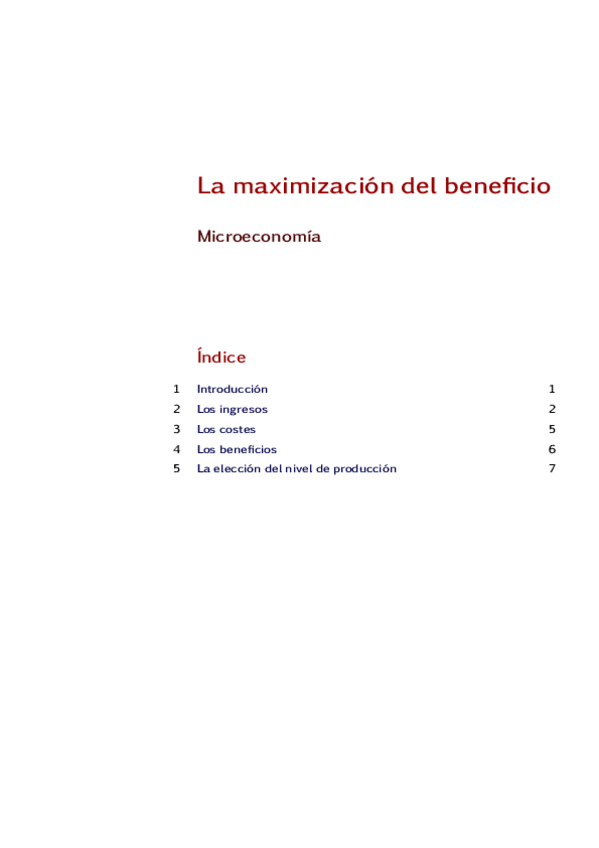 La maximización del beneficio

Microeconomía

Índice

1 Introducción 1
2 Los ingresos 2
3 Los costes 5
4 Los beneficios 6
5 La elección del nivel de producción 7